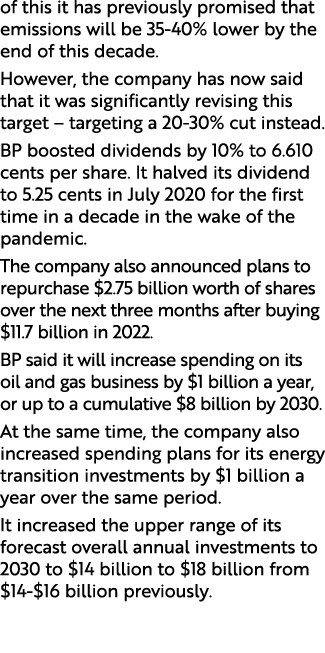 of this it has previously promised that emissions will be 35-40% lower by the end of this decade.

However, the company has now said that it was significantly revising this target – targeting a 20-30% cut instead.

BP boosted dividends by 10% to 6.610 cents per share. It halved its dividend to 5.25 cents in July 2020 for the first time in a decade in the wake of the pandemic.

The company also announced plans to repurchase \$2.75 billion worth of shares over the next three months after buying \$11.7 billion in 2022.

BP said it will increase spending on its oil and gas business by \$1 billion a year, or up to a cumulative \$8 billion by 2030.

At the same time, the company also increased spending plans for its energy transition investments by \$1 billion a year over the same period.

It increased the upper range of its forecast overall annual investments to 2030 to \$14 billion to \$18 billion from \$14-\$16 billion previously.